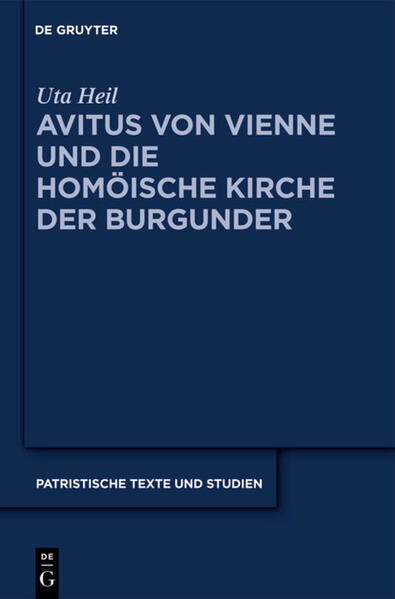 DE GRUYTER

Uta Heil

AVITUS VON VIENNE UND DIE HOMÖISCHE KIRCHE DER BURGUNDER

PATRISTISCHE TEXTE UND STUDIEN

DE G